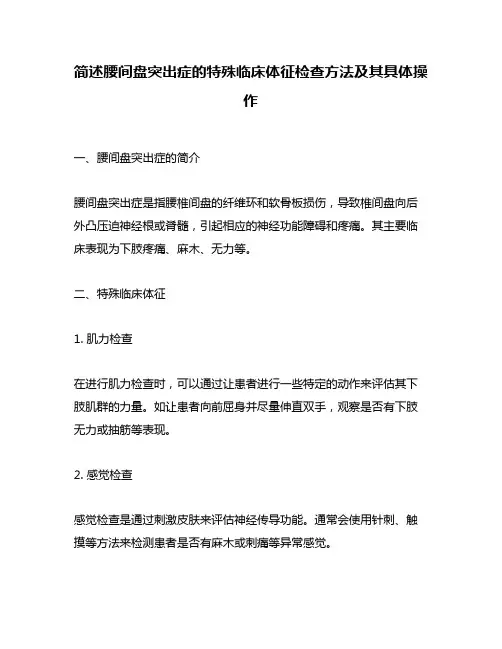 简述腰间盘突出症的特殊临床体征检查方法及其具体操作

一、腰间盘突出症的简介

腰间盘突出症是指腰椎间盘的纤维环和软骨板损伤，导致椎间盘向后外凸压迫神经根或脊髓，引起相应的神经功能障碍和疼痛。其主要临床表现为下肢疼痛、麻木、无力等。

二、特殊临床体征

1. 肌力检查

在进行肌力检查时，可以通过让患者进行一些特定的动作来评估其下肢肌群的力量。如让患者向前屈身并尽量伸直双手，观察是否有下肢无力或抽筋等表现。

2. 感觉检查

感觉检查是通过刺激皮肤来评估神经传导功能。通常会使用针刺、触摸等方法来检测患者是否有麻木或刺痛等异常感觉。